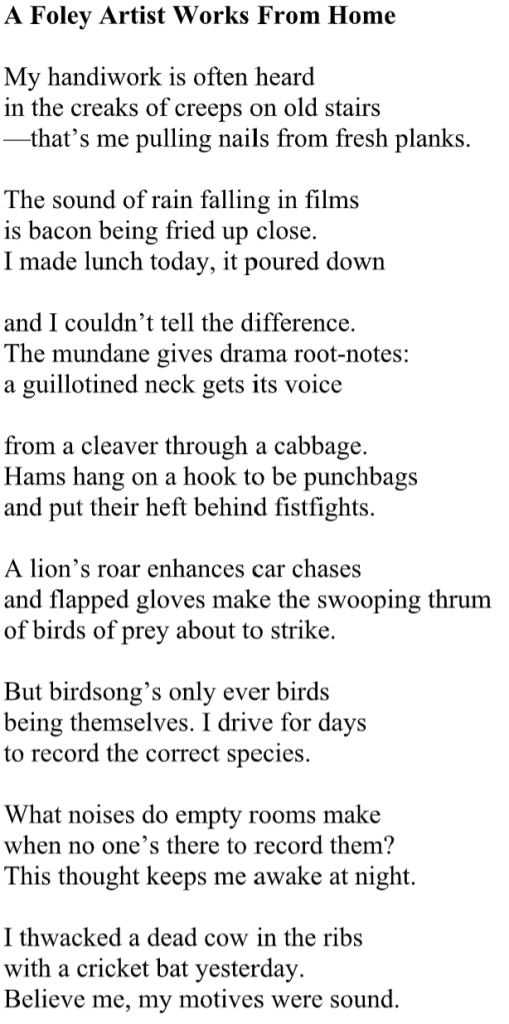 A Foley Artist Works From Home

My handiwork is often heard
in the creaks of creeps on old stairs
—that's me pulling nails from fresh planks.

The sound of rain falling in films
is bacon being fried up close.
I made lunch today, it poured down

and I couldn't tell the difference.
The mundane gives drama root-notes:
a guillotined neck gets its voice

from a cleaver through a cabbage.
Hams hang on a hook to be punchbags
and put their heft behind fistfights.

A lion's roar enhances car chases
and flapped gloves make the swooping thrum
of birds of prey about to strike.

But birdsong's only ever birds
being themselves. I drive for days
to record the correct species.

What noises do empty rooms make
when no one's there to record them?
This thought keeps me awake at night.

I thwacked a dead cow in the ribs
with a cricket bat yesterday.
Believe me, my motives were sound.